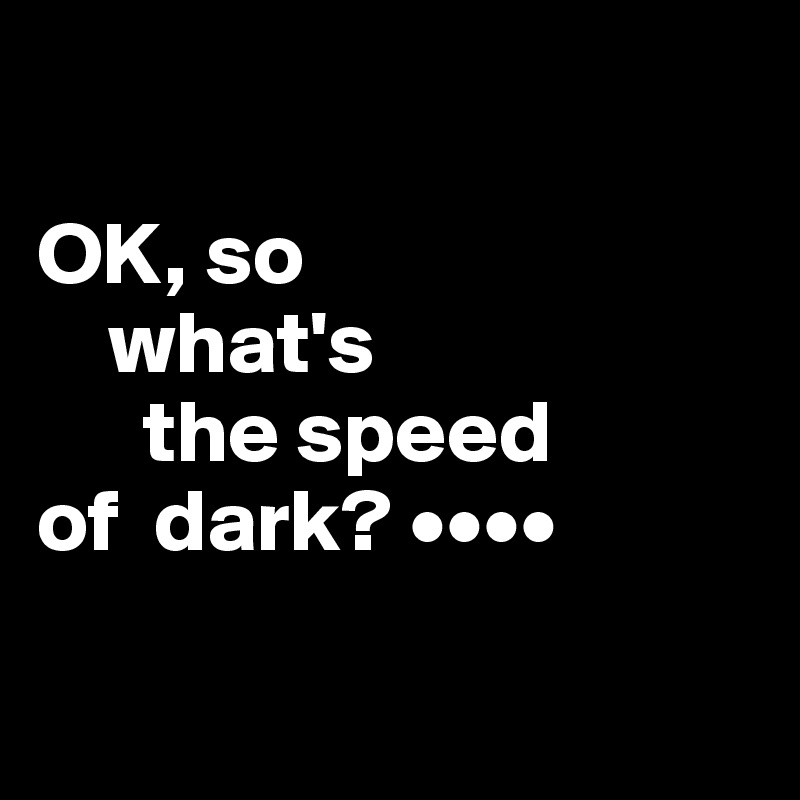 OK, so
what's
the speed
of dark? ••••